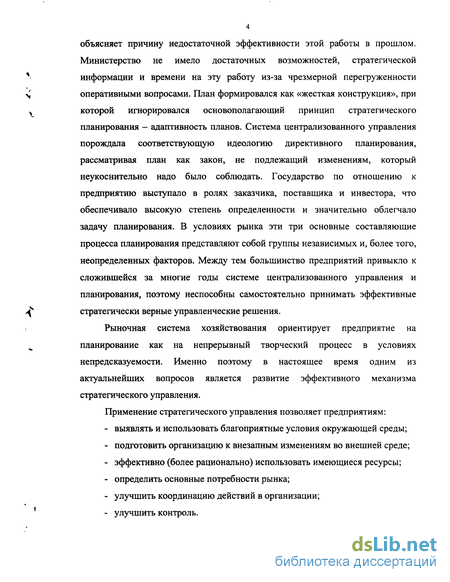 4

объясняет причину недостаточной эффективности этой работы в прошлом. Министерство не имело достаточных возможностей, стратегической информации и времени на эту работу из-за чрезмерной перегруженности оперативными вопросами. План формировался как «жесткая конструкция», при которой игнорировался основополагающий принцип стратегического планирования – адаптивность планов. Система централизованного управления порождала соответствующую идеологию директивного планирования, рассматривая план как закон, не подлежащий изменениям, который неукоснительно надо было соблюдать. Государство по отношению к предприятию выступало в ролях заказчика, поставщика и инвестора, что обеспечивало высокую степень определенности и значительно облегчало задачу планирования. В условиях рынка эти три основные составляющие процесса планирования представляют собой группы независимых и, более того, неопределенных факторов. Между тем большинство предприятий привыкло к сложившейся за многие годы системе централизованного управления и планирования, поэтому неспособны самостоятельно принимать эффективные стратегически верные управленческие решения.

Рыночная система хозяйствования ориентирует предприятие на планирование как на непрерывный творческий процесс в условиях непредсказуемости. Именно поэтому в настоящее время одним из актуальнейших вопросов является развитие эффективного механизма стратегического управления.

Применение стратегического управления позволяет предприятиям:
- выявлять и использовать благоприятные условия окружающей среды;
- подготовить организацию к внезапным изменениям во внешней среде;
- эффективно (более рационально) использовать имеющиеся ресурсы;
- определить основные потребности рынка;
- улучшить координацию действий в организации;
- улучшить контроль.

dsLib.net
библиотека диссертаций